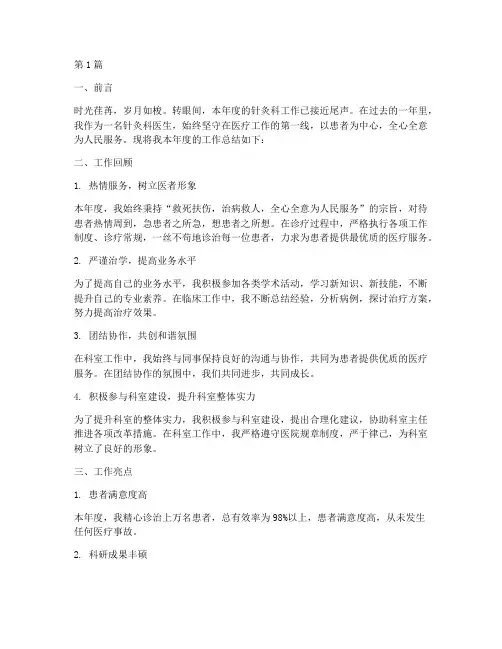 第1篇

一、前言

时光荏苒，岁月如梭。转眼间，本年度的针灸科工作已接近尾声。在过去的一年里，我作为一名针灸科医生，始终坚守在医疗工作的第一线，以患者为中心，全心全意为人民服务。现将我本年度的工作总结如下：

二、工作回顾

1. 热情服务，树立医者形象

本年度，我始终秉持“救死扶伤，治病救人，全心全意为人民服务”的宗旨，对待患者热情周到，急患者之所急，想患者之所想。在诊疗过程中，严格执行各项工作制度、诊疗常规，一丝不苟地诊治每一位患者，力求为患者提供最优质的医疗服务。

2. 严谨治学，提高业务水平

为了提高自己的业务水平，我积极参加各类学术活动，学习新知识、新技能，不断提升自己的专业素养。在临床工作中，我不断总结经验，分析病例，探讨治疗方案，努力提高治疗效果。

3. 团结协作，共创和谐氛围

在科室工作中，我始终与同事保持良好的沟通与协作，共同为患者提供优质的医疗服务。在团结协作的氛围中，我们共同进步，共同成长。

4. 积极参与科室建设，提升科室整体实力

为了提升科室的整体实力，我积极参与科室建设，提出合理化建议，协助科室主任推进各项改革措施。在科室工作中，我严格遵守医院规章制度，严于律己，为科室树立了良好的形象。

三、工作亮点

1. 患者满意度高

本年度，我精心诊治上万名患者，总有效率为98%以上，患者满意度高，从未发生任何医疗事故。

2. 科研成果丰硕